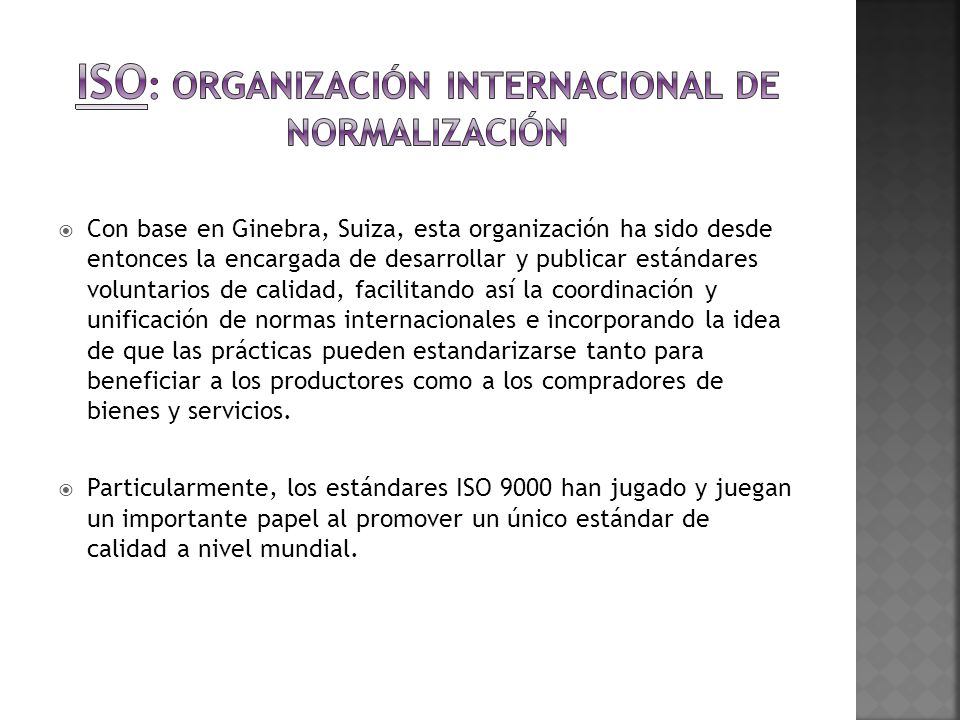 ISO: ORGANIZACIÓN INTERNACIONAL DE NORMALIZACIÓN

Con base en Ginebra, Suiza, esta organización ha sido desde entonces la encargada de desarrollar y publicar estándares voluntarios de calidad, facilitando así la coordinación y unificación de normas internacionales e incorporando la idea de que las prácticas pueden estandarizarse tanto para beneficiar a los productores como a los compradores de bienes y servicios.

Particularmente, los estándares ISO 9000 han jugado y juegan un importante papel al promover un único estándar de calidad a nivel mundial.